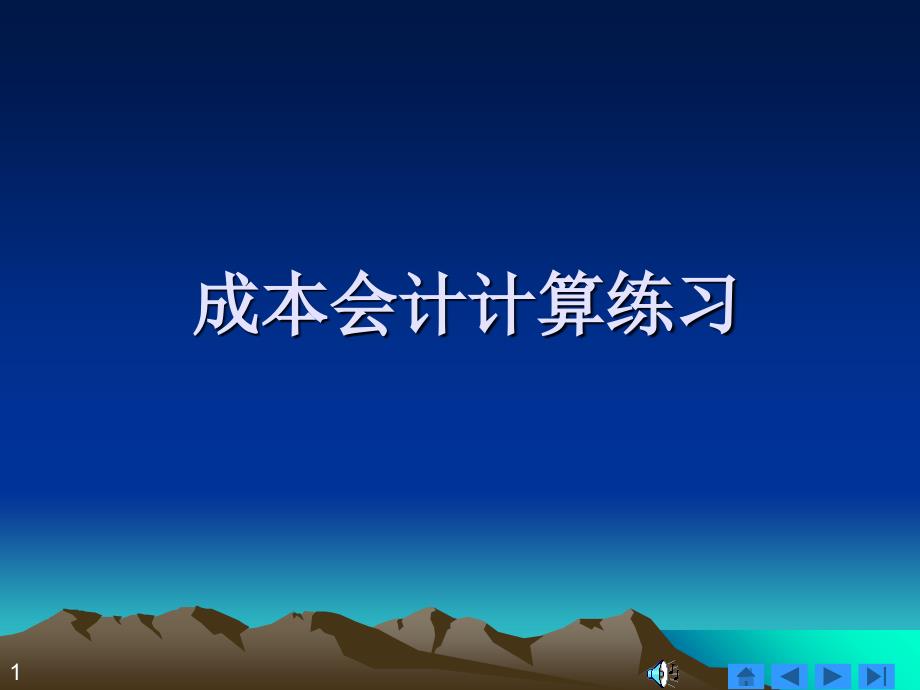 成本会计计算练习

1